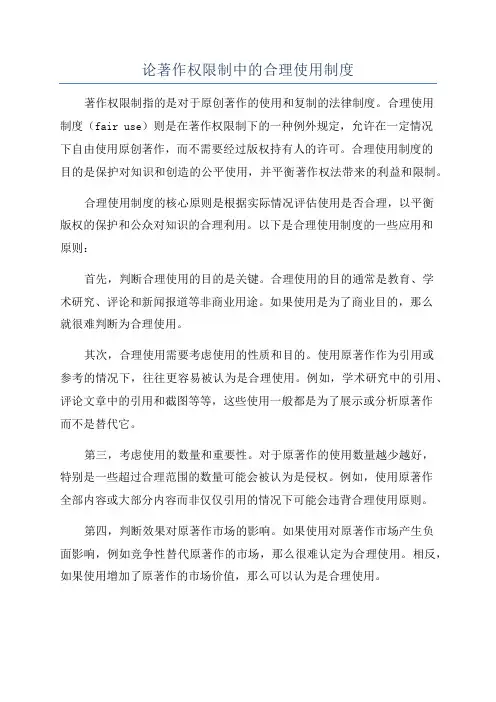 论著作权限制中的合理使用制度

著作权限制指的是对于原创著作的使用和复制的法律制度。合理使用制度（fair use）则是在著作权限制下的一种例外规定，允许在一定情况下自由使用原创著作，而不需要经过版权持有人的许可。合理使用制度的目的是保护对知识和创造的公平使用，并平衡著作权法带来的利益和限制。

合理使用制度的核心原则是根据实际情况评估使用是否合理，以平衡版权的保护和公众对知识的合理利用。以下是合理使用制度的一些应用和原则：

首先，判断合理使用的目的是关键。合理使用的目的通常是教育、学术研究、评论和新闻报道等非商业用途。如果使用是为了商业目的，那么就很难判断为合理使用。

其次，合理使用需要考虑使用的性质和目的。使用原著作作为引用或参考的情况下，往往更容易被认为是合理使用。例如，学术研究中的引用、评论文章中的引用和截图等等，这些使用一般都是为了展示或分析原著作而不是替代它。

第三，考虑使用的数量和重要性。对于原著作的使用数量越少越好，特别是一些超过合理范围的数量可能会被认为是侵权。例如，使用原著作全部内容或大部分内容而非仅仅引用的情况下可能会违背合理使用原则。

第四，判断效果对原著作市场的影响。如果使用对原著作市场产生负面影响，例如竞争性替代原著作的市场，那么很难认定为合理使用。相反，如果使用增加了原著作的市场价值，那么可以认为是合理使用。